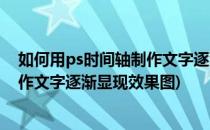 如何用ps时间轴制作文字逐

作文字逐渐显现效果图)